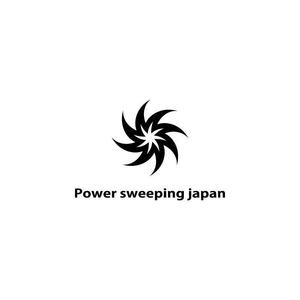 Power sweeping japan